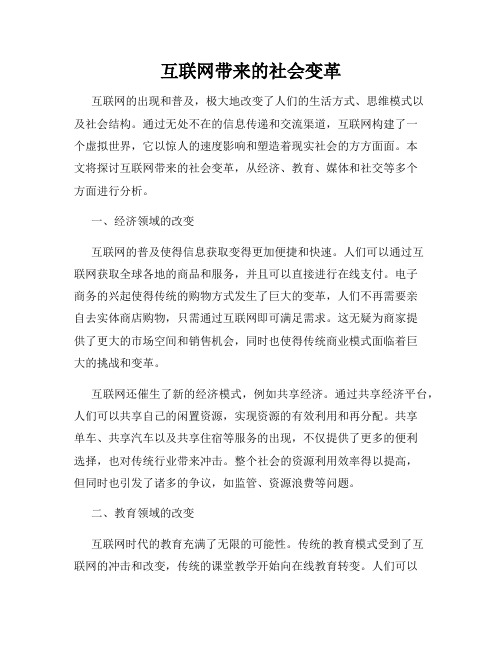 互联网带来的社会变革

互联网的出现和普及，极大地改变了人们的生活方式、思维模式以及社会结构。通过无处不在的信息传递和交流渠道，互联网构建了一个虚拟世界，它以惊人的速度影响和塑造着现实社会的方方面面。本文将探讨互联网带来的社会变革，从经济、教育、媒体和社交等多个方面进行分析。

一、经济领域的改变

互联网的普及使得信息获取变得更加便捷和快速。人们可以通过互联网获取全球各地的商品和服务，并且可以直接进行在线支付。电子商务的兴起使得传统的购物方式发生了巨大的变革，人们不再需要亲自去实体商店购物，只需通过互联网即可满足需求。这无疑为商家提供了更大的市场空间和销售机会，同时也使得传统商业模式面临着巨大的挑战和变革。

互联网还催生了新的经济模式，例如共享经济。通过共享经济平台，人们可以共享自己的闲置资源，实现资源的有效利用和再分配。共享单车、共享汽车以及共享住宿等服务的出现，不仅提供了更多的便利选择，也对传统行业带来冲击。整个社会的资源利用效率得以提高，但同时也引发了诸多的争议，如监管、资源浪费等问题。

二、教育领域的改变

互联网时代的教育充满了无限的可能性。传统的教育模式受到了互联网的冲击和改变，传统的课堂教学开始向在线教育转变。人们可以